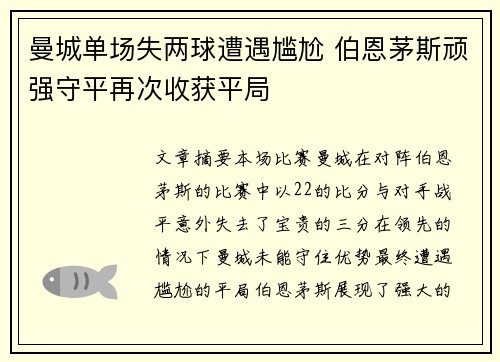 曼城单场失两球遭遇尴尬 伯恩茅斯顽强守平再次收获平局

文章摘要本场比赛曼城在对阵伯恩茅斯的比赛中以22的比分与对手战平意外失去了宝贵的三分在领先的情况下曼城未能守住优势最终遭遇尴尬的平局伯恩茅斯展现了强大的